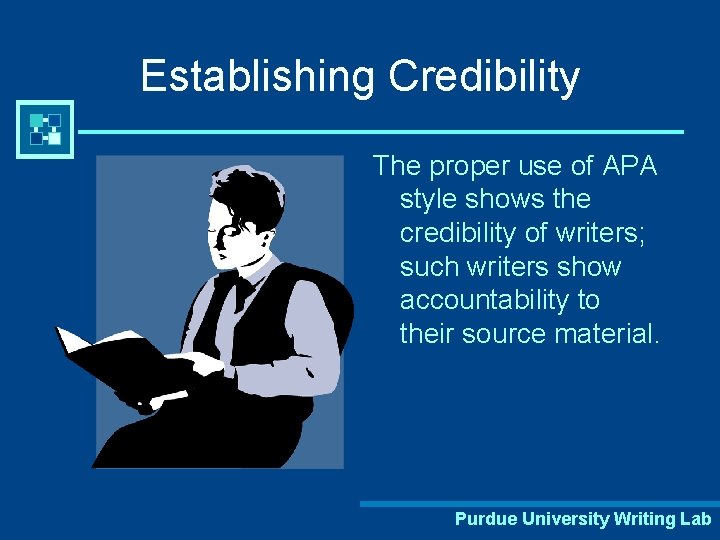 Establishing Credibility

The proper use of APA style shows the credibility of writers; such writers show accountability to their source material.

Purdue University Writing Lab